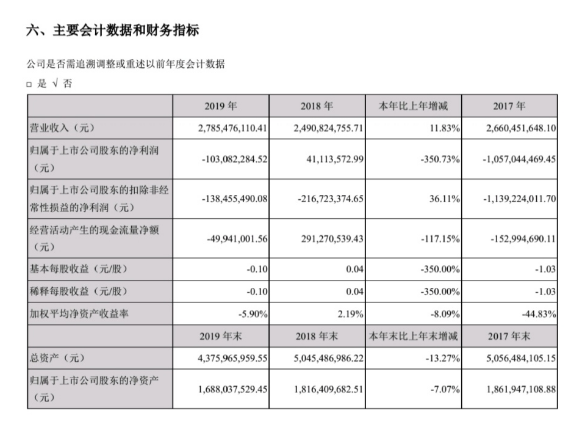 六、主要会计数据和财务指标

公司是否需追溯调整或重述以前年度会计数据

□ 是 √ 否

| | 2019 年 | 2018 年 | 本年比上年增减 | 2017 年 |
|---|---|---|---|---|
| 营业收入（元） | 2,785,476,110.41 | 2,490,824,755.71 | 11.83% | 2,660,451,648.10 |
| 归属于上市公司股东的净利润（元） | -103,082,284.52 | 41,113,572.99 | -350.73% | -1,057,044,469.45 |
| 归属于上市公司股东的扣除非经常性损益的净利润（元） | -138,455,490.08 | -216,723,374.65 | 36.11% | -1,139,224,011.70 |
| 经营活动产生的现金流量净额（元） | -49,941,001.56 | 291,270,539.43 | -117.15% | -152,994,690.11 |
| 基本每股收益（元/股） | -0.10 | 0.04 | -350.00% | -1.03 |
| 稀释每股收益（元/股） | -0.10 | 0.04 | -350.00% | -1.03 |
| 加权平均净资产收益率 | -5.90% | 2.19% | -8.09% | -44.83% |
| | 2019 年末 | 2018 年末 | 本年末比上年末增减 | 2017 年末 |
| 总资产（元） | 4,375,965,959.55 | 5,045,486,986.22 | -13.27% | 5,056,484,105.15 |
| 归属于上市公司股东的净资产（元） | 1,688,037,529.45 | 1,816,409,682.51 | -7.07% | 1,861,947,108.88 |